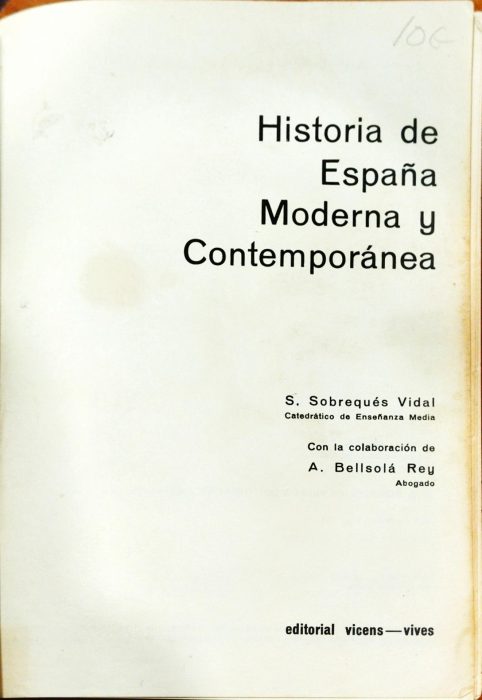 10€

Historia de España Moderna y Contemporánea

S. Sobrequés Vidal
Catedrático de Enseñanza Media

Con la colaboración de
A. Bellsolá Rey
Abogado

editorial vicens—vives